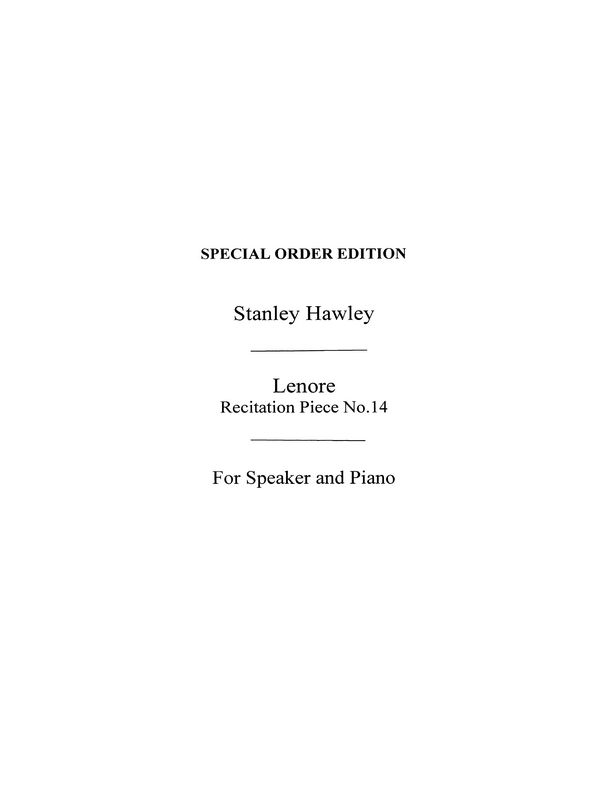 SPECIAL ORDER EDITION

Stanley Hawley

Lenore
Recitation Piece No.14

For Speaker and Piano